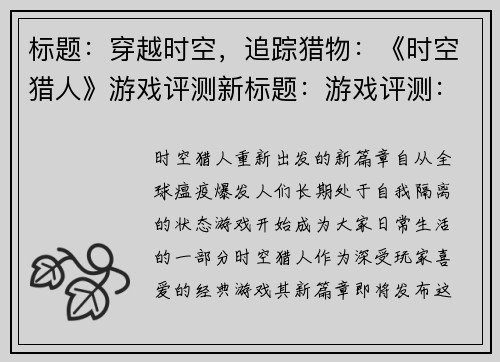 标题：穿越时空，追踪猎物：《时空猎人》游戏评测新标题：游戏评测：

时空猎人重新出发的新篇章自从全球瘟疫爆发人们长期处于自我隔离的状态游戏开始成为大家日常生活的一部分时空猎人作为深受玩家喜爱的经典游戏其新篇章即将发布这